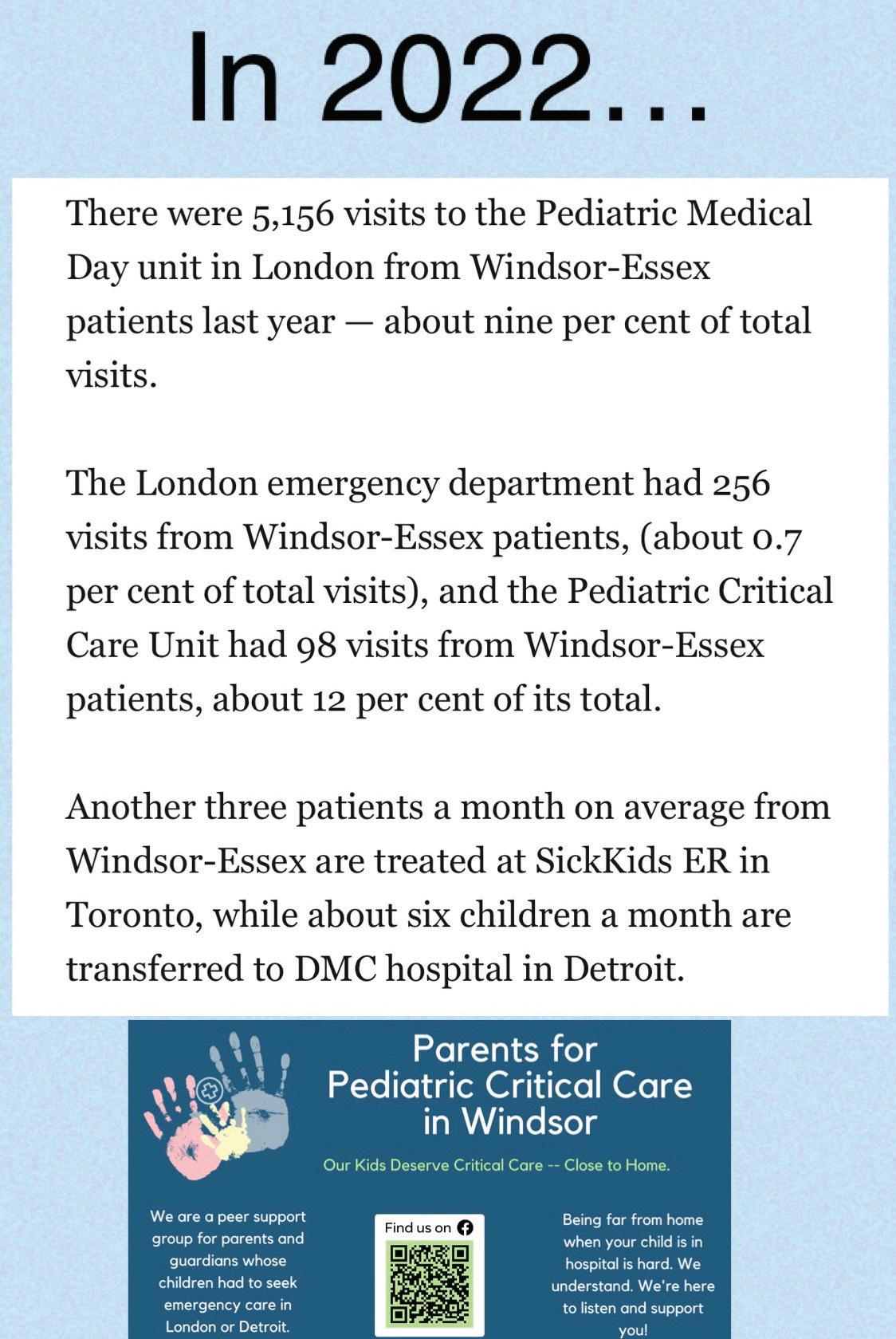 In 2022...

There were 5,156 visits to the Pediatric Medical Day unit in London from Windsor-Essex patients last year — about nine per cent of total visits.

The London emergency department had 256 visits from Windsor-Essex patients, (about 0.7 per cent of total visits), and the Pediatric Critical Care Unit had 98 visits from Windsor-Essex patients, about 12 per cent of its total.

Another three patients a month on average from Windsor-Essex are treated at SickKids ER in Toronto, while about six children a month are transferred to DMC hospital in Detroit.

Parents for Pediatric Critical Care in Windsor

Our Kids Deserve Critical Care -- Close to Home.

We are a peer support group for parents and guardians whose children had to seek emergency care in London or Detroit.

Find us on

Being far from home when your child is in hospital is hard. We understand. We're here to listen and support you!